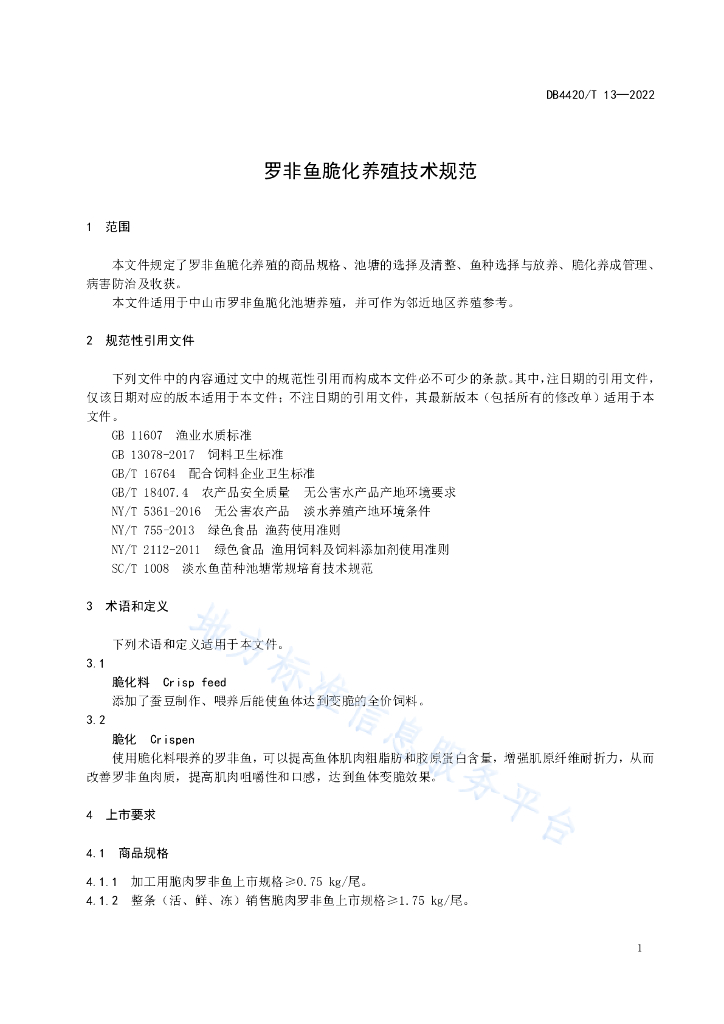 DB4420/T 13—2022

罗非鱼脆化养殖技术规范

1 范围

本文件规定了罗非鱼脆化养殖的商品规格、池塘的选择及清整、鱼种选择与放养、脆化养成管理、病害防治及收获。

本文件适用于中山市罗非鱼脆化池塘养殖，并可作为邻近地区养殖参考。

2 规范性引用文件

下列文件中的内容通过文中的规范性引用而构成本文件必不可少的条款。其中，注日期的引用文件，仅该日期对应的版本适用于本文件；不注日期的引用文件，其最新版本（包括所有的修改单）适用于本文件。

GB 11607 渔业水质标准
GB 13078-2017 饲料卫生标准
GB/T 16764 配合饲料企业卫生标准
GB/T 18407.4 农产品安全质量 无公害水产品产地环境要求
NY/T 5361-2016 无公害农产品 淡水养殖产地环境条件
NY/T 755-2013 绿色食品 渔药使用准则
NY/T 2112-2011 绿色食品 渔用饲料及饲料添加剂使用准则
SC/T 1008 淡水鱼苗种池塘常规培育技术规范

3 术语和定义

下列术语和定义适用于本文件。

3.1
脆化料 Crisp feed
添加了蚕豆制作、喂养后能使鱼体达到变脆的全价饲料。

3.2
脆化 Crispen
使用脆化料喂养的罗非鱼，可以提高鱼体肌肉粗脂肪和胶原蛋白含量，增强肌原纤维耐折力，从而改善罗非鱼肉质，提高肌肉咀嚼性和口感，达到鱼体变脆效果。

4 上市要求

4.1 商品规格

4.1.1 加工用脆肉罗非鱼上市规格≥0.75 kg/尾。
4.1.2 整条（活、鲜、冻）销售脆肉罗非鱼上市规格≥1.75 kg/尾。

地方标准信息服务平台

1